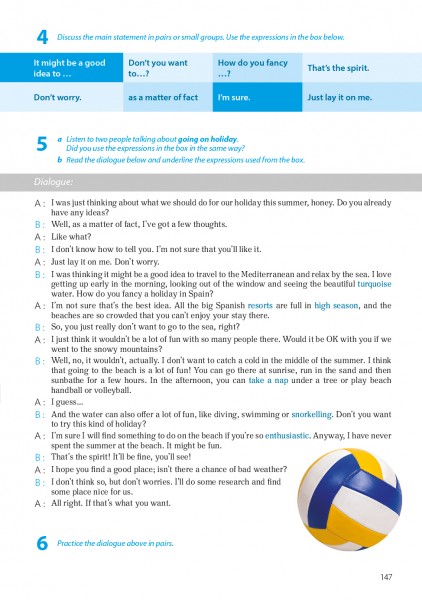 4 Discuss the main statement in pairs or small groups. Use the expressions in the box below.

| It might be a good idea to … | Don't you want to…? | How do you fancy …? | That's the spirit. |
|---|---|---|---|
| Don't worry. | as a matter of fact | I'm sure. | Just lay it on me. |

5 a Listen to two people talking about going on holiday. Did you use the expressions in the box in the same way?
b Read the dialogue below and underline the expressions used from the box.

Dialogue:

A : I was just thinking about what we should do for our holiday this summer, honey. Do you already have any ideas?
B : Well, as a matter of fact, I've got a few thoughts.
A : Like what?
B : I don't know how to tell you. I'm not sure that you'll like it.
A : Just lay it on me. Don't worry.
B : I was thinking it might be a good idea to travel to the Mediterranean and relax by the sea. I love getting up early in the morning, looking out of the window and seeing the beautiful turquoise water. How do you fancy a holiday in Spain?
A : I'm not sure that's the best idea. All the big Spanish resorts are full in high season, and the beaches are so crowded that you can't enjoy your stay there.
B : So, you just really don't want to go to the sea, right?
A : I just think it wouldn't be a lot of fun with so many people there. Would it be OK with you if we went to the snowy mountains?
B : Well, no, it wouldn't, actually. I don't want to catch a cold in the middle of the summer. I think that going to the beach is a lot of fun! You can go there at sunrise, run in the sand and then sunbathe for a few hours. In the afternoon, you can take a nap under a tree or play beach handball or volleyball.
A : I guess...
B : And the water can also offer a lot of fun, like diving, swimming or snorkelling. Don't you want to try this kind of holiday?
A : I'm sure I will find something to do on the beach if you're so enthusiastic. Anyway, I have never spent the summer at the beach. It might be fun.
B : That's the spirit! It'll be fine, you'll see!
A : I hope you find a good place; isn't there a chance of bad weather?
B : I don't think so, but don't worries. I'll do some research and find some place nice for us.
A : All right. If that's what you want.

6 Practice the dialogue above in pairs.

147